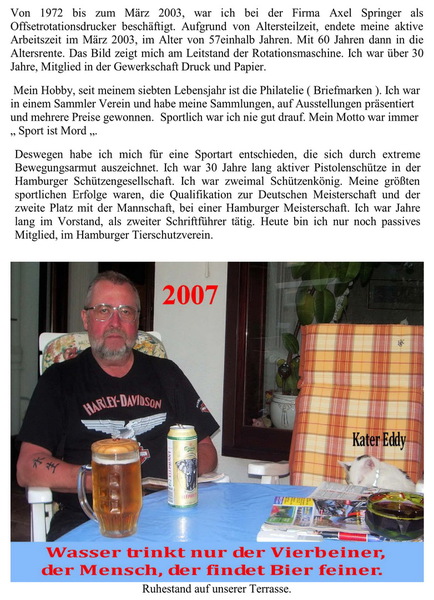 Von 1972 bis zum März 2003, war ich bei der Firma Axel Springer als Offsetrotationsdrucker beschäftigt. Aufgrund von Altersteilzeit, endete meine aktive Arbeitszeit im März 2003, im Alter von 57einhalb Jahren. Mit 60 Jahren dann in die Altersrente. Das Bild zeigt mich am Leitstand der Rotationsmaschine. Ich war über 30 Jahre, Mitglied in der Gewerkschaft Druck und Papier.

Mein Hobby, seit meinem siebten Lebensjahr ist die Philatelie ( Briefmarken ). Ich war in einem Sammler Verein und habe meine Sammlungen, auf Ausstellungen präsentiert und mehrere Preise gewonnen. Sportlich war ich nie gut drauf. Mein Motto war immer „ Sport ist Mord „.

Deswegen habe ich mich für eine Sportart entschieden, die sich durch extreme Bewegungsarmut auszeichnet. Ich war 30 Jahre lang aktiver Pistolenschütze in der Hamburger Schützengesellschaft. Ich war zweimal Schützenkönig. Meine größten sportlichen Erfolge waren, die Qualifikation zur Deutschen Meisterschaft und der zweite Platz mit der Mannschaft, bei einer Hamburger Meisterschaft. Ich war Jahre lang im Vorstand, als zweiter Schriftführer tätig. Heute bin ich nur noch passives Mitglied, im Hamburger Tierschutzverein.

2007

HARLEY-DAVIDSON

Kater Eddy

Wasser trinkt nur der Vierbeiner, der Mensch, der findet Bier feiner.

Ruhestand auf unserer Terrasse.